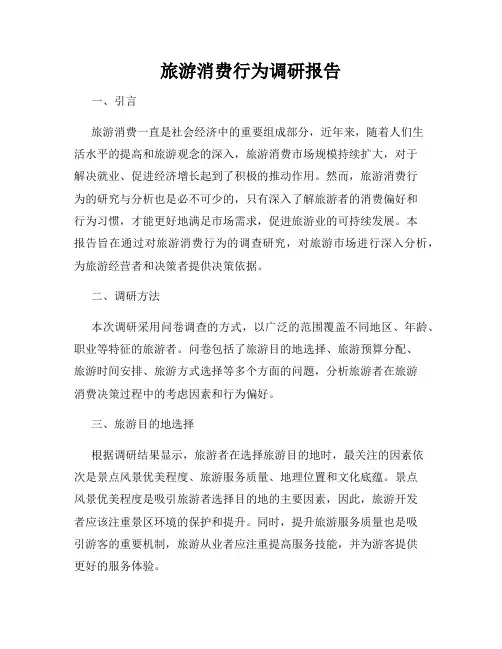 旅游消费行为调研报告

一、引言

旅游消费一直是社会经济中的重要组成部分，近年来，随着人们生活水平的提高和旅游观念的深入，旅游消费市场规模持续扩大，对于解决就业、促进经济增长起到了积极的推动作用。然而，旅游消费行为的研究与分析也是必不可少的，只有深入了解旅游者的消费偏好和行为习惯，才能更好地满足市场需求，促进旅游业的可持续发展。本报告旨在通过对旅游消费行为的调查研究，对旅游市场进行深入分析，为旅游经营者和决策者提供决策依据。

二、调研方法

本次调研采用问卷调查的方式，以广泛的范围覆盖不同地区、年龄、职业等特征的旅游者。问卷包括了旅游目的地选择、旅游预算分配、旅游时间安排、旅游方式选择等多个方面的问题，分析旅游者在旅游消费决策过程中的考虑因素和行为偏好。

三、旅游目的地选择

根据调研结果显示，旅游者在选择旅游目的地时，最关注的因素依次是景点风景优美程度、旅游服务质量、地理位置和文化底蕴。景点风景优美程度是吸引旅游者选择目的地的主要因素，因此，旅游开发者应该注重景区环境的保护和提升。同时，提升旅游服务质量也是吸引游客的重要机制，旅游从业者应注重提高服务技能，并为游客提供更好的服务体验。